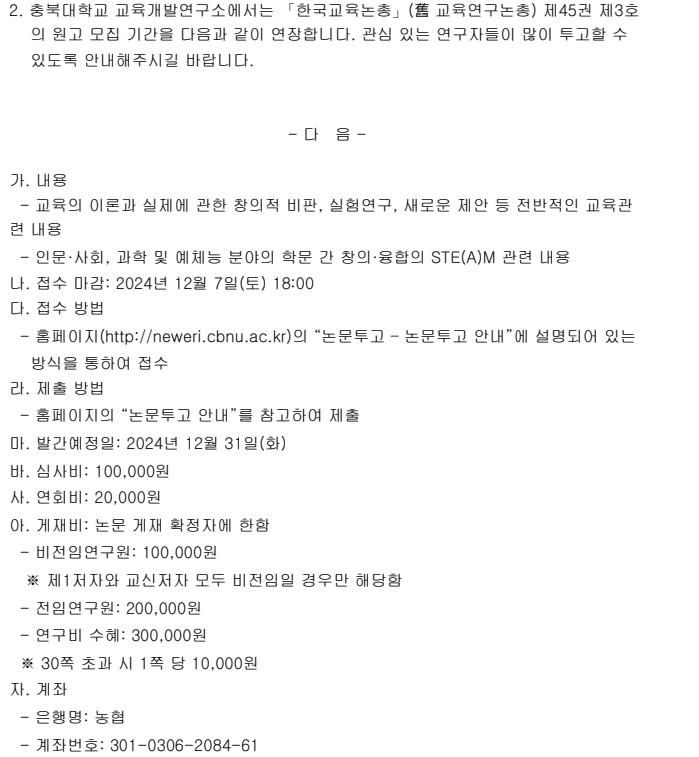 2. 충북대학교 교육개발연구소에서는 「한국교육논총」(舊 교육연구논총) 제45권 제3호의 원고 모집 기간을 다음과 같이 연장합니다. 관심 있는 연구자들이 많이 투고할 수 있도록 안내해주시길 바랍니다.

- 다 음 -

가. 내용
- 교육의 이론과 실제에 관한 창의적 비판, 실험연구, 새로운 제안 등 전반적인 교육관련 내용
- 인문·사회, 과학 및 예체능 분야의 학문 간 창의·융합의 STE(A)M 관련 내용
나. 접수 마감: 2024년 12월 7일(토) 18:00
다. 접수 방법
- 홈페이지(http://neweri.cbnu.ac.kr)의 “논문투고 - 논문투고 안내”에 설명되어 있는 방식을 통하여 접수
라. 제출 방법
- 홈페이지의 “논문투고 안내”를 참고하여 제출
마. 발간예정일: 2024년 12월 31일(화)
바. 심사비: 100,000원
사. 연회비: 20,000원
아. 게재비: 논문 게재 확정자에 한함
- 비전임연구원: 100,000원
※ 제1저자와 교신저자 모두 비전임일 경우만 해당함
- 전임연구원: 200,000원
- 연구비 수혜: 300,000원
※ 30쪽 초과 시 1쪽 당 10,000원
자. 계좌
- 은행명: 농협
- 계좌번호: 301-0306-2084-61